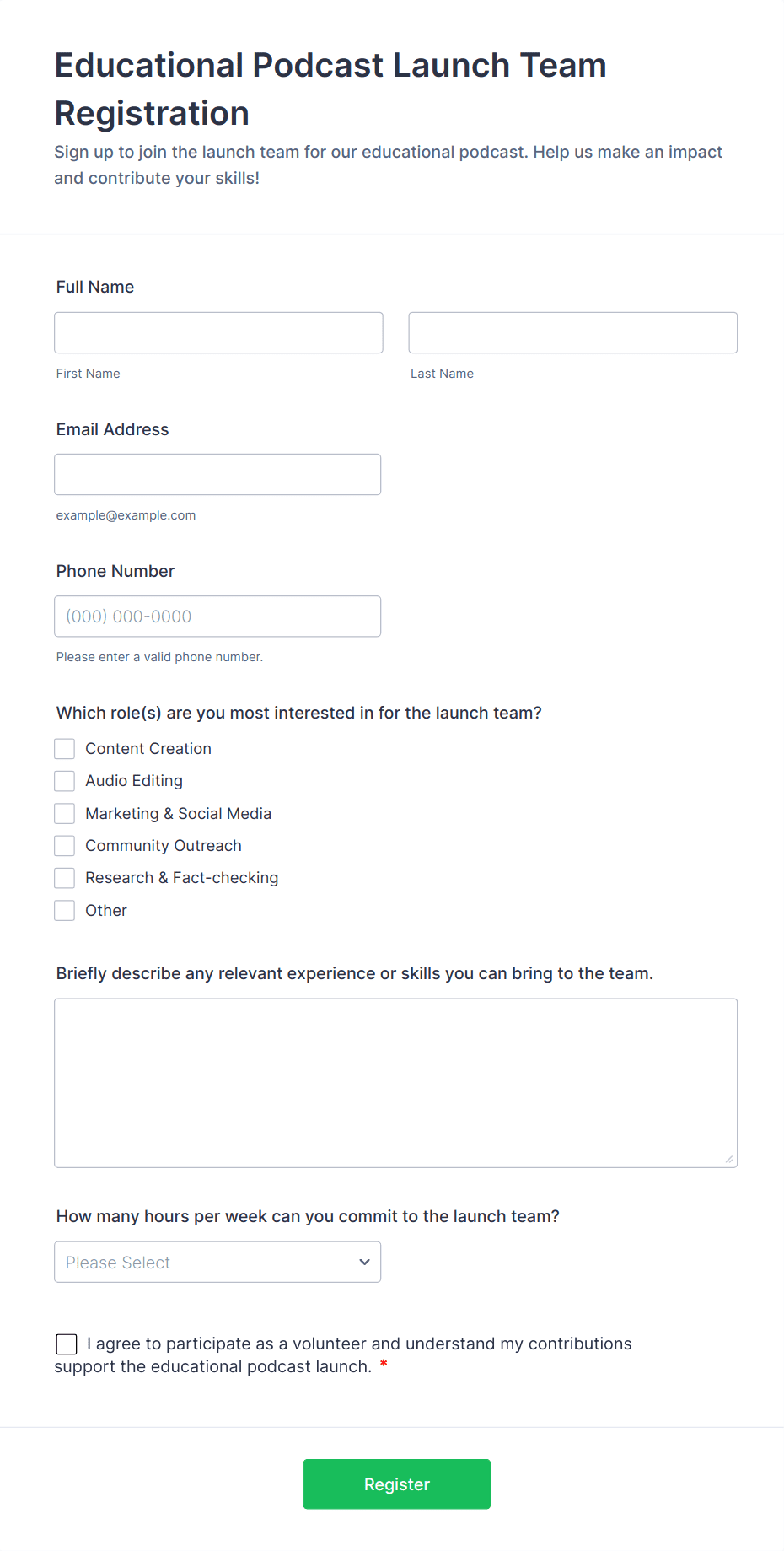 Educational Podcast Launch Team Registration

Sign up to join the launch team for our educational podcast. Help us make an impact and contribute your skills!

Full Name

First Name

Last Name

Email Address

example@example.com

Phone Number

(000) 000-0000

Please enter a valid phone number.

Which role(s) are you most interested in for the launch team?

Content Creation

Audio Editing

Marketing & Social Media

Community Outreach

Research & Fact-checking

Other

Briefly describe any relevant experience or skills you can bring to the team.

How many hours per week can you commit to the launch team?

Please Select

I agree to participate as a volunteer and understand my contributions support the educational podcast launch. *

Register